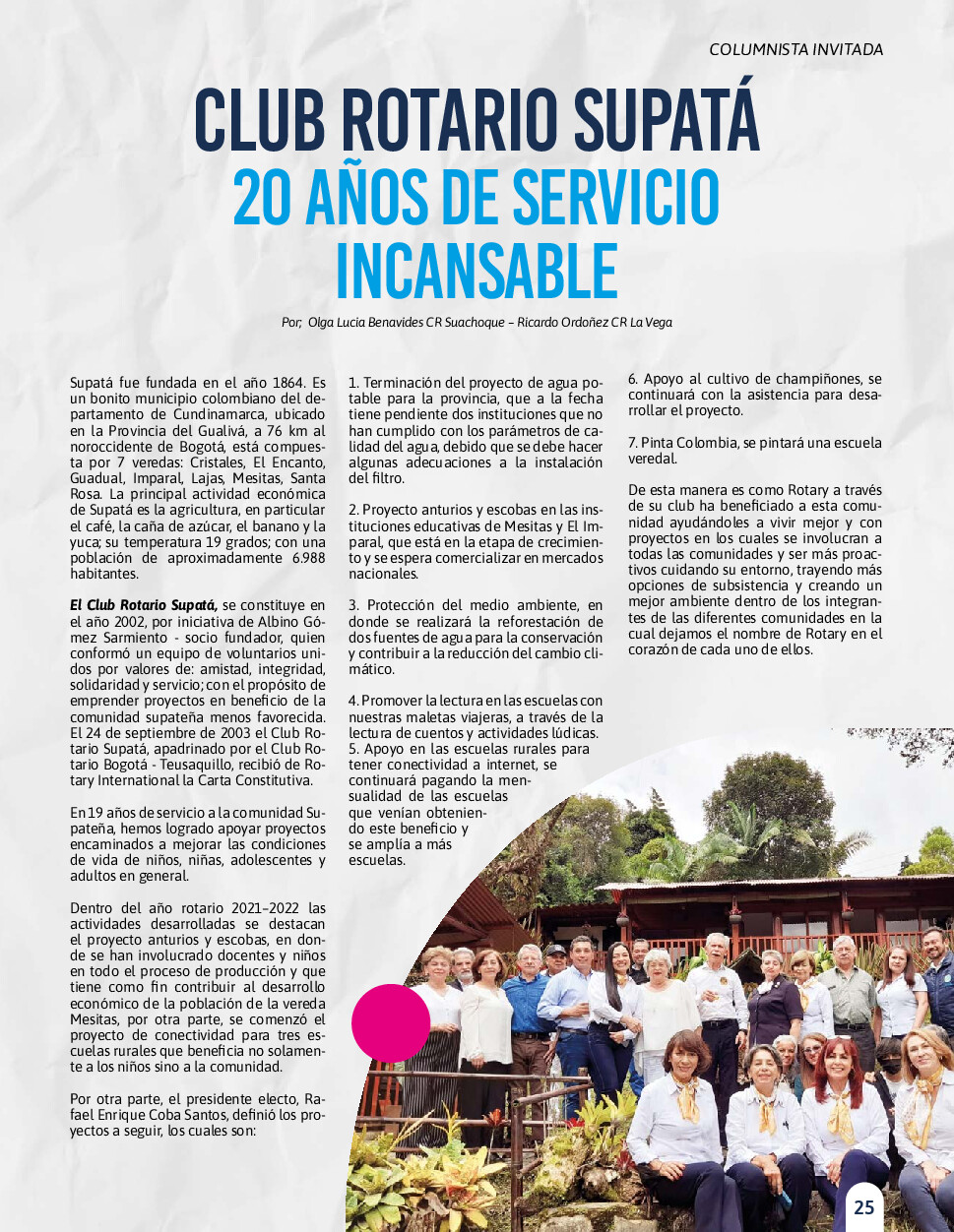 COLUMNISTA INVITADA

CLUB ROTARIO SUPATÁ
20 AÑOS DE SERVICIO INCANSABLE

Por; Olga Lucia Benavides CR Suachoque – Ricardo Ordoñez CR La Vega

Supatá fue fundada en el año 1864. Es un bonito municipio colombiano del departamento de Cundinamarca, ubicado en la Provincia del Gualivá, a 76 km al noroccidente de Bogotá, está compuesta por 7 veredas: Cristales, El Encanto, Guadual, Imparal, Lajas, Mesitas, Santa Rosa. La principal actividad económica de Supatá es la agricultura, en particular el café, la caña de azúcar, el banano y la yuca; su temperatura 19 grados; con una población de aproximadamente 6.988 habitantes.

El Club Rotario Supatá, se constituye en el año 2002, por iniciativa de Albino Gómez Sarmiento - socio fundador, quien conformó un equipo de voluntarios unidos por valores de: amistad, integridad, solidaridad y servicio; con el propósito de emprender proyectos en beneficio de la comunidad supateña menos favorecida. El 24 de septiembre de 2003 el Club Rotario Supatá, apadrinado por el Club Rotario Bogotá - Teusaquillo, recibió de Rotary International la Carta Constitutiva.

En 19 años de servicio a la comunidad Supateña, hemos logrado apoyar proyectos encaminados a mejorar las condiciones de vida de niños, niñas, adolescentes y adultos en general.

Dentro del año rotario 2021–2022 las actividades desarrolladas se destacan el proyecto anturios y escobas, en donde se han involucrado docentes y niños en todo el proceso de producción y que tiene como fin contribuir al desarrollo económico de la población de la vereda Mesitas, por otra parte, se comenzó el proyecto de conectividad para tres escuelas rurales que beneficia no solamente a los niños sino a la comunidad.

Por otra parte, el presidente electo, Rafael Enrique Coba Santos, definió los proyectos a seguir, los cuales son:

1. Terminación del proyecto de agua potable para la provincia, que a la fecha tiene pendiente dos instituciones que no han cumplido con los parámetros de calidad del agua, debido que se debe hacer algunas adecuaciones a la instalación del filtro.

2. Proyecto anturios y escobas en las instituciones educativas de Mesitas y El Imparal, que está en la etapa de crecimiento y se espera comercializar en mercados nacionales.

3. Protección del medio ambiente, en donde se realizará la reforestación de dos fuentes de agua para la conservación y contribuir a la reducción del cambio climático.

4. Promover la lectura en las escuelas con nuestras maletas viajeras, a través de la lectura de cuentos y actividades lúdicas.
5. Apoyo en las escuelas rurales para tener conectividad a internet, se continuará pagando la mensualidad de las escuelas que venían obteniendo este beneficio y se amplía a más escuelas.

6. Apoyo al cultivo de champiñones, se continuará con la asistencia para desarrollar el proyecto.

7. Pinta Colombia, se pintará una escuela veredal.

De esta manera es como Rotary a través de su club ha beneficiado a esta comunidad ayudándoles a vivir mejor y con proyectos en los cuales se involucran a todas las comunidades y ser más proactivos cuidando su entorno, trayendo más opciones de subsistencia y creando un mejor ambiente dentro de los integrantes de las diferentes comunidades en la cual dejamos el nombre de Rotary en el corazón de cada uno de ellos.

25